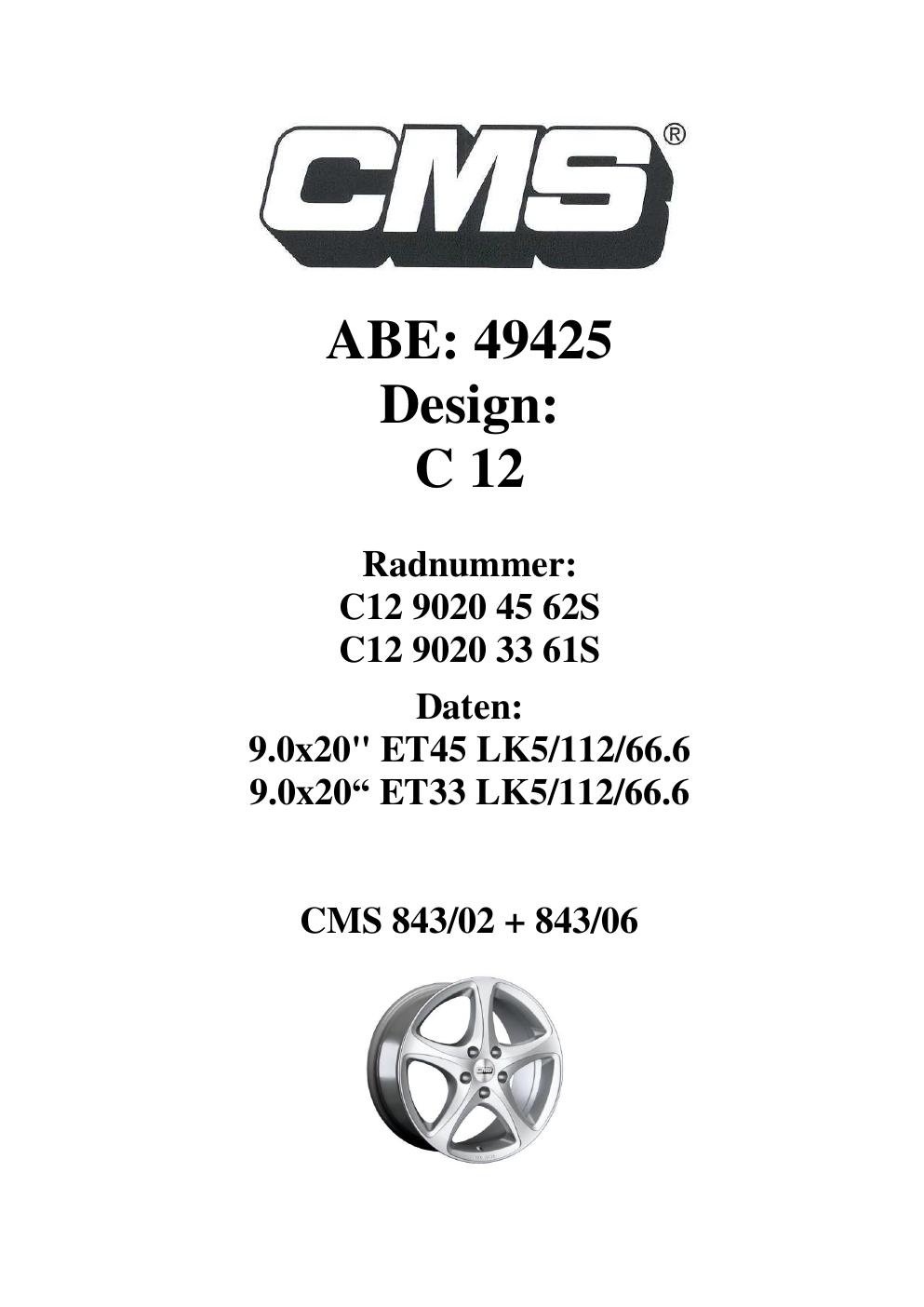 CMS®

ABE: 49425
Design:
C 12

Radnummer:
C12 9020 45 62S
C12 9020 33 61S

Daten:
9.0x20" ET45 LK5/112/66.6
9.0x20" ET33 LK5/112/66.6

CMS 843/02 + 843/06